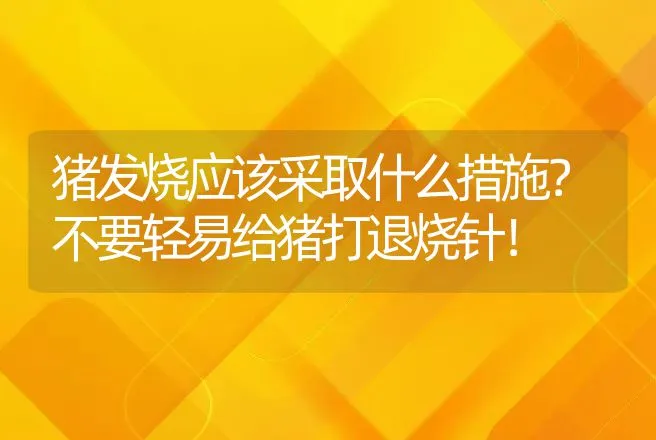 猪发烧应该采取什么措施?不要轻易给猪打退烧针!